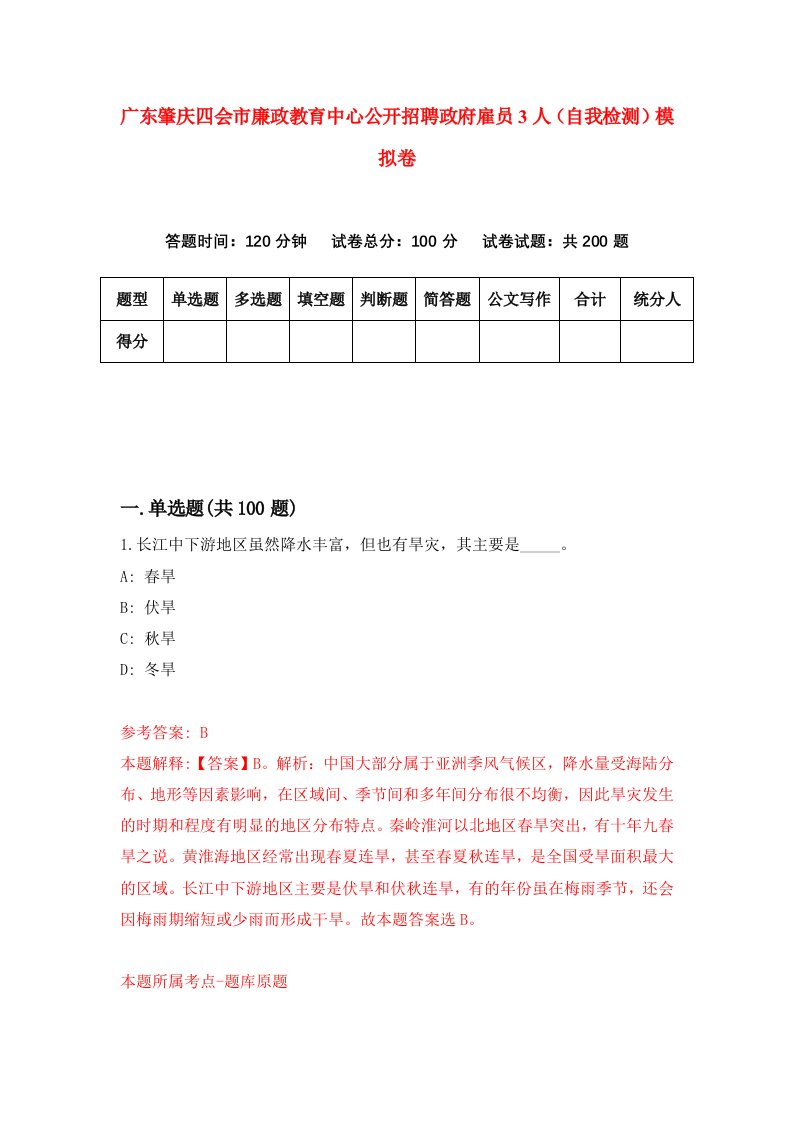 广东肇庆四会市廉政教育中心公开招聘政府雇员3人（自我检测）模拟卷

答题时间：120分钟　试卷总分：100分　试卷试题：共200题

| 题型 | 单选题 | 多选题 | 填空题 | 判断题 | 简答题 | 公文写作 | 合计 | 统分人 |
|---|---|---|---|---|---|---|---|---|
| 得分 | | | | | | | | |

一.单选题(共100题)

1.长江中下游地区虽然降水丰富，但也有旱灾，其主要是_____。

A: 春旱

B: 伏旱

C: 秋旱

D: 冬旱

参考答案: B

本题解释:【答案】B。解析：中国大部分属于亚洲季风气候区，降水量受海陆分布、地形等因素影响，在区域间、季节间和多年间分布很不均衡，因此旱灾发生的时期和程度有明显的地区分布特点。秦岭淮河以北地区春旱突出，有十年九春旱之说。黄淮海地区经常出现春夏连旱，甚至春夏秋连旱，是全国受旱面积最大的区域。长江中下游地区主要是伏旱和伏秋连旱，有的年份虽在梅雨季节，还会因梅雨期缩短或少雨而形成干旱。故本题答案选B。

本题所属考点-题库原题